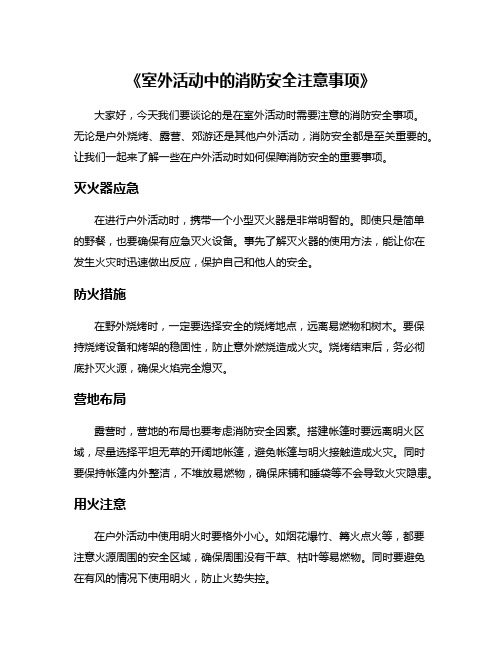 《室外活动中的消防安全注意事项》

大家好，今天我们要谈论的是在室外活动时需要注意的消防安全事项。无论是户外烧烤、露营、郊游还是其他户外活动，消防安全都是至关重要的。让我们一起来了解一些在户外活动时如何保障消防安全的重要事项。

灭火器应急

在进行户外活动时，携带一个小型灭火器是非常明智的。即使只是简单的野餐，也要确保有应急灭火设备。事先了解灭火器的使用方法，能让你在发生火灾时迅速做出反应，保护自己和他人的安全。

防火措施

在野外烧烤时，一定要选择安全的烧烤地点，远离易燃物和树木。要保持烧烤设备和烤架的稳固性，防止意外燃烧造成火灾。烧烤结束后，务必彻底扑灭火源，确保火焰完全熄灭。

营地布局

露营时，营地的布局也要考虑消防安全因素。搭建帐篷时要远离明火区域，尽量选择平坦无草的开阔地帐篷，避免帐篷与明火接触造成火灾。同时要保持帐篷内外整洁，不堆放易燃物，确保床铺和睡袋等不会导致火灾隐患。

用火注意

在户外活动中使用明火时要格外小心。如烟花爆竹、篝火点火等，都要注意火源周围的安全区域，确保周围没有干草、枯叶等易燃物。同时要避免在有风的情况下使用明火，防止火势失控。